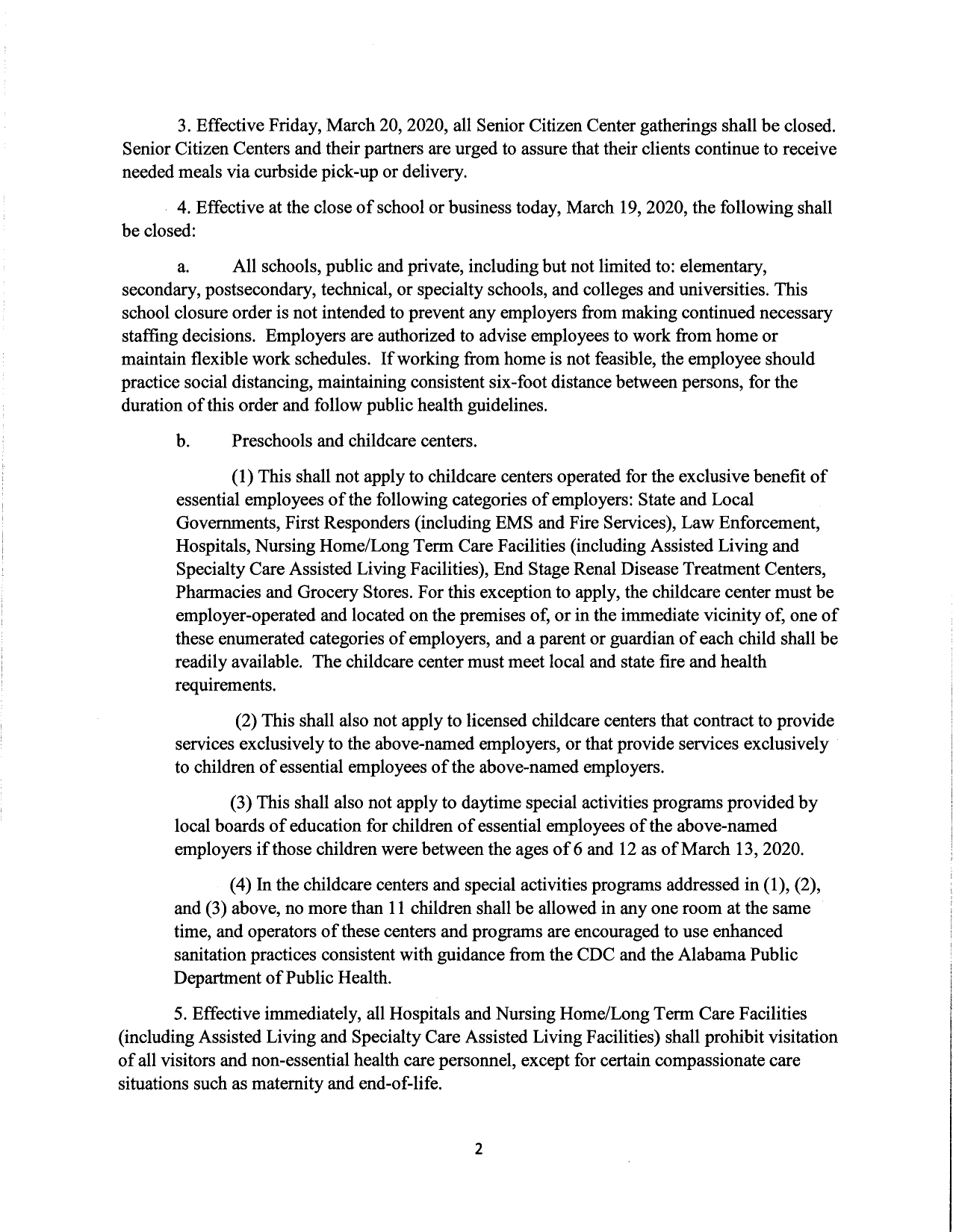 3. Effective Friday, March 20, 2020, all Senior Citizen Center gatherings shall be closed. Senior Citizen Centers and their partners are urged to assure that their clients continue to receive needed meals via curbside pick-up or delivery.

4. Effective at the close of school or business today, March 19, 2020, the following shall be closed:

a. All schools, public and private, including but not limited to: elementary, secondary, postsecondary, technical, or specialty schools, and colleges and universities. This school closure order is not intended to prevent any employers from making continued necessary staffing decisions. Employers are authorized to advise employees to work from home or maintain flexible work schedules. If working from home is not feasible, the employee should practice social distancing, maintaining consistent six-foot distance between persons, for the duration of this order and follow public health guidelines.

b. Preschools and childcare centers.

(1) This shall not apply to childcare centers operated for the exclusive benefit of essential employees of the following categories of employers: State and Local Governments, First Responders (including EMS and Fire Services), Law Enforcement, Hospitals, Nursing Home/Long Term Care Facilities (including Assisted Living and Specialty Care Assisted Living Facilities), End Stage Renal Disease Treatment Centers, Pharmacies and Grocery Stores. For this exception to apply, the childcare center must be employer-operated and located on the premises of, or in the immediate vicinity of, one of these enumerated categories of employers, and a parent or guardian of each child shall be readily available. The childcare center must meet local and state fire and health requirements.

(2) This shall also not apply to licensed childcare centers that contract to provide services exclusively to the above-named employers, or that provide services exclusively to children of essential employees of the above-named employers.

(3) This shall also not apply to daytime special activities programs provided by local boards of education for children of essential employees of the above-named employers if those children were between the ages of 6 and 12 as of March 13, 2020.

(4) In the childcare centers and special activities programs addressed in (1), (2), and (3) above, no more than 11 children shall be allowed in any one room at the same time, and operators of these centers and programs are encouraged to use enhanced sanitation practices consistent with guidance from the CDC and the Alabama Public Department of Public Health.

5. Effective immediately, all Hospitals and Nursing Home/Long Term Care Facilities (including Assisted Living and Specialty Care Assisted Living Facilities) shall prohibit visitation of all visitors and non-essential health care personnel, except for certain compassionate care situations such as maternity and end-of-life.

2